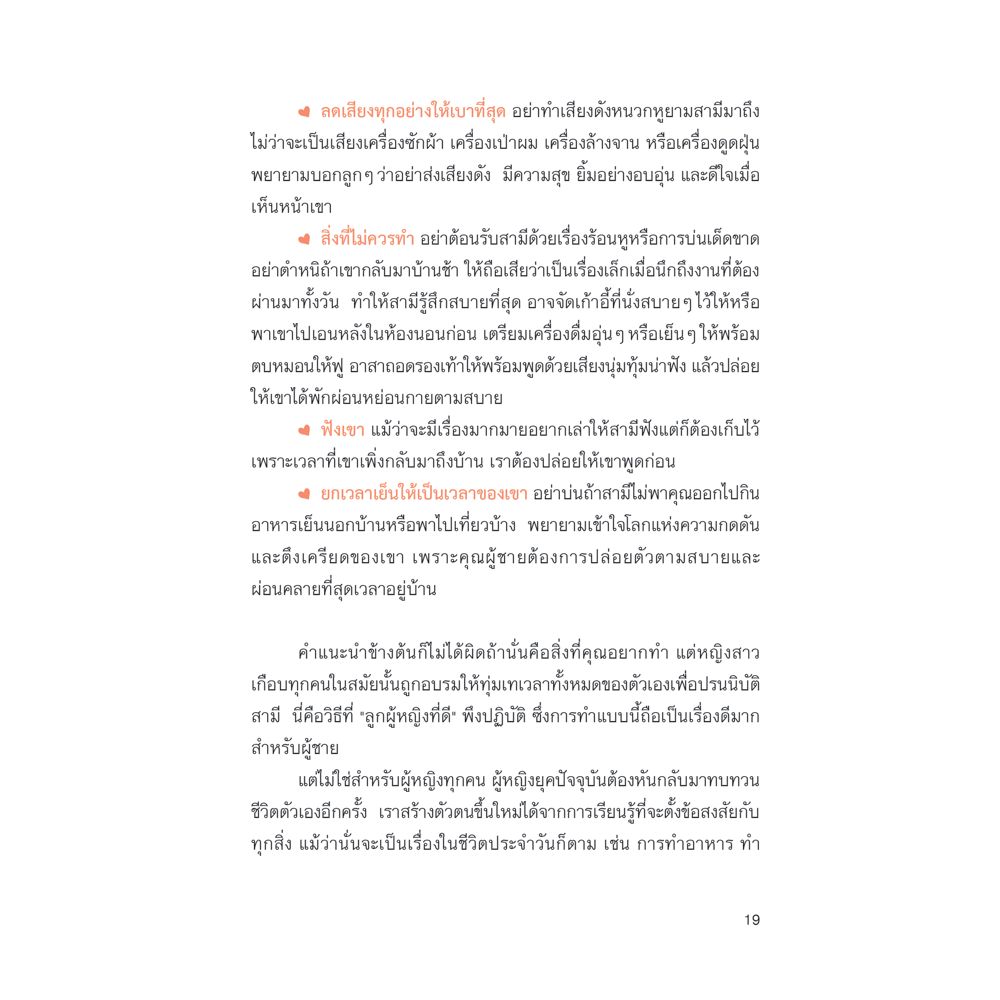 ลดเสียงทุกอย่างให้เบาที่สุด อย่าทำเสียงดังหนวกหูยามสามีมาถึง ไม่ว่าจะเป็นเสียงเครื่องซักผ้า เครื่องเป่าผม เครื่องล้างจาน หรือเครื่องดูดฝุ่น พยายามบอกลูกๆ ว่าอย่าส่งเสียงดัง มีความสุข ยิ้มอย่างอบอุ่น และดีใจเมื่อเห็นหน้าเขา

สิ่งที่ไม่ควรทำ อย่าต้อนรับสามีด้วยเรื่องร้อนหูหรือการบ่นเด็ดขาด อย่าตำหนิถ้าเขากลับมาบ้านช้า ให้ถือเสียว่าเป็นเรื่องเล็กเมื่อนึกถึงงานที่ต้องผ่านมาทั้งวัน ทำให้สามีรู้สึกสบายที่สุด อาจจัดเก้าอี้ที่นั่งสบายๆ ไว้ให้หรือพาเขาไปเอนหลังในห้องนอนก่อน เตรียมเครื่องดื่มอุ่นๆ หรือเย็นๆ ให้พร้อม ตบหมอนให้ฟู อาสาถอดรองเท้าให้พร้อมพูดด้วยเสียงนุ่มทุ้มน่าฟัง แล้วปล่อยให้เขาได้พักผ่อนหย่อนกายตามสบาย

ฟังเขา แม้ว่าจะมีเรื่องมากมายอยากเล่าให้สามีฟังแต่ก็ต้องเก็บไว้ เพราะเวลาที่เขาเพิ่งกลับมาถึงบ้าน เราต้องปล่อยให้เขาพูดก่อน

ยกเวลาเย็นให้เป็นเวลาของเขา อย่าบ่นถ้าสามีไม่พาคุณออกไปกินอาหารเย็นนอกบ้านหรือพาไปเที่ยวบ้าง พยายามเข้าใจโลกแห่งความกดดันและตึงเครียดของเขา เพราะคุณผู้ชายต้องการปล่อยตัวตามสบายและผ่อนคลายที่สุดเวลาอยู่บ้าน

คำแนะนำข้างต้นก็ไม่ได้ผิดถ้านั่นคือสิ่งที่คุณอยากทำ แต่หญิงสาวเกือบทุกคนในสมัยนั้นถูกอบรมให้ทุ่มเทเวลาทั้งหมดของตัวเองเพื่อปรนนิบัติสามี นี่คือวิธีที่ "ลูกผู้หญิงที่ดี" พึงปฏิบัติ ซึ่งการทำแบบนี้ถือเป็นเรื่องดีมากสำหรับผู้ชาย

แต่ไม่ใช่สำหรับผู้หญิงทุกคน ผู้หญิงยุคปัจจุบันต้องหันกลับมาทบทวนชีวิตตัวเองอีกครั้ง เราสร้างตัวตนขึ้นใหม่ได้จากการเรียนรู้ที่จะตั้งข้อสงสัยกับทุกสิ่ง แม้ว่านั่นจะเป็นเรื่องในชีวิตประจำวันก็ตาม เช่น การทำอาหาร ทำ

19